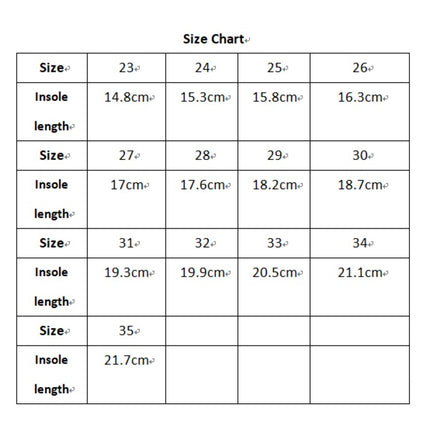 Size Chart

| Size | 23 | 24 | 25 | 26 |
|---|---|---|---|---|
| Insole length | 14.8cm | 15.3cm | 15.8cm | 16.3cm |
| Size | 27 | 28 | 29 | 30 |
| Insole length | 17cm | 17.6cm | 18.2cm | 18.7cm |
| Size | 31 | 32 | 33 | 34 |
| Insole length | 19.3cm | 19.9cm | 20.5cm | 21.1cm |
| Size | 35 | | | |
| Insole length | 21.7cm | | | |